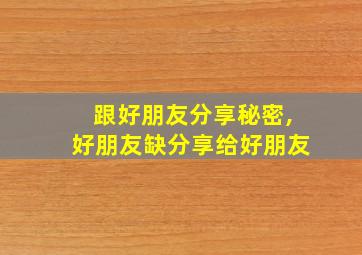 跟好朋友分享秘密,
好朋友缺分享给好朋友